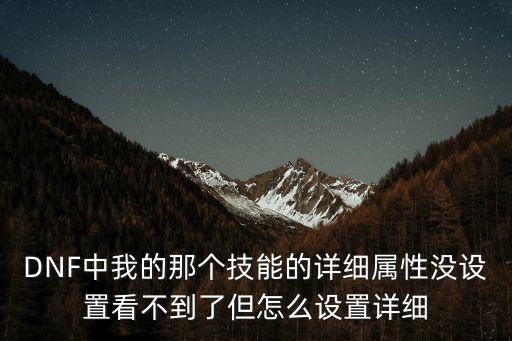 DNF中我的那个技能的详细属性没设置看不到了但怎么设置详细